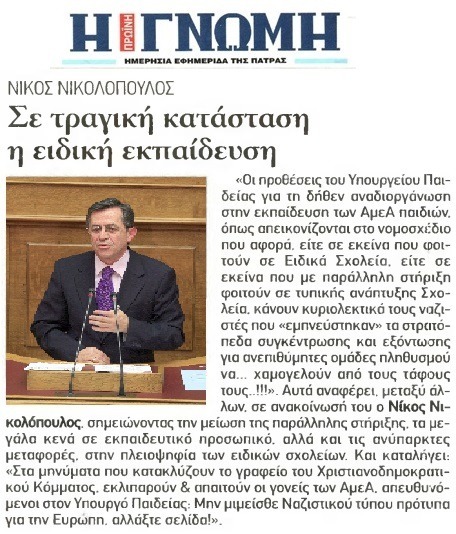 Η ΠΡΩΙΝΗ ΓΝΩΜΗ
ΗΜΕΡΗΣΙΑ ΕΦΗΜΕΡΙΔΑ ΤΗΣ ΠΑΤΡΑΣ

ΝΙΚΟΣ ΝΙΚΟΛΟΠΟΥΛΟΣ

Σε τραγική κατάσταση η ειδική εκπαίδευση

«Οι προθέσεις του Υπουργείου Παιδείας για τη δήθεν αναδιοργάνωση στην εκπαίδευση των ΑμεΑ παιδιών, όπως απεικονίζονται στο νομοσχέδιο που αφορά, είτε σε εκείνα που φοιτούν σε Ειδικά Σχολεία, είτε σε εκείνα που με παράλληλη στήριξη φοιτούν σε τυπικής ανάπτυξης Σχολεία, κάνουν κυριολεκτικά τους ναζιστές που «εμπνεύστηκαν» τα στρατόπεδα συγκέντρωσης και εξόντωσης για ανεπιθύμητες ομάδες πληθυσμού να... χαμογελούν από τους τάφους τους..!!!». Αυτά αναφέρει, μεταξύ άλλων, σε ανακοίνωσή του ο Νίκος Νικολόπουλος, σημειώνοντας την μείωση της παράλληλης στήριξης, τα μεγάλα κενά σε εκπαιδευτικό προσωπικό, αλλά και τις ανύπαρκτες μεταφορές, στην πλειοψηφία των ειδικών σχολείων. Και καταλήγει: «Στα μηνύματα που κατακλύζουν το γραφείο του Χριστιανοδημοκρατικού Κόμματος, εκλιπαρούν & απαιτούν οι γονείς των ΑμεΑ, απευθυνόμενοι στον Υπουργό Παιδείας: Μην μιμείσθε Ναζιστικού τύπου πρότυπα για την Ευρώπη, αλλάξτε σελίδα!».